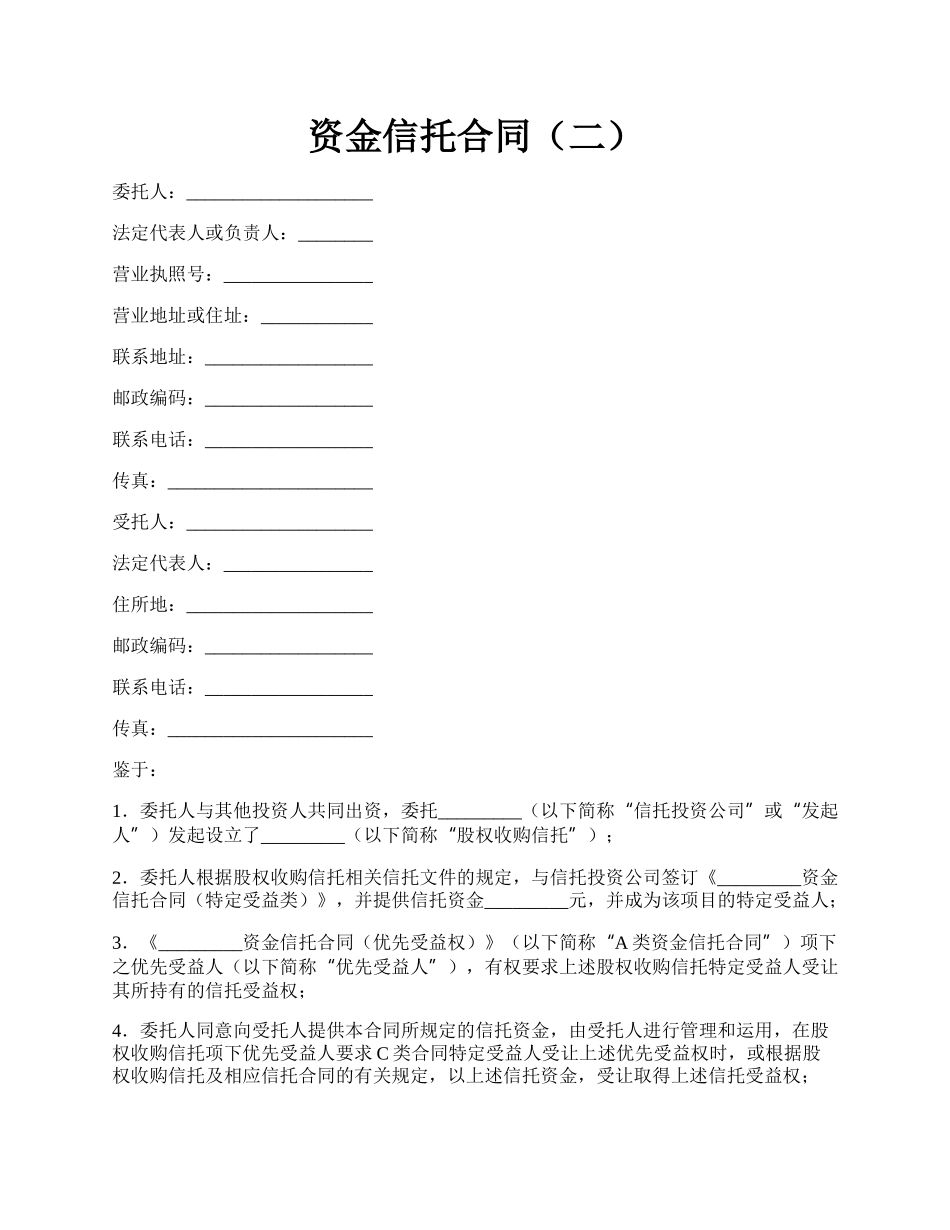 资金信托合同（二）

委托人：____________________

法定代表人或负责人：________

营业执照号：________________

营业地址或住址：____________

联系地址：__________________

邮政编码：__________________

联系电话：__________________

传真：______________________

受托人：____________________

法定代表人：________________

住所地：____________________

邮政编码：__________________

联系电话：__________________

传真：______________________

鉴于：

1．委托人与其他投资人共同出资，委托_________（以下简称“信托投资公司”或“发起人”）发起设立了_________（以下简称“股权收购信托”）；

2．委托人根据股权收购信托相关信托文件的规定，与信托投资公司签订《_________资金信托合同（特定受益类）》，并提供信托资金_________元，并成为该项目的特定受益人；

3．《_________资金信托合同（优先受益权）》（以下简称“A类资金信托合同”）项下之优先受益人（以下简称“优先受益人”），有权要求上述股权收购信托特定受益人受让其所持有的信托受益权；

4．委托人同意向受托人提供本合同所规定的信托资金，由受托人进行管理和运用，在股权收购信托项下优先受益人要求C类合同特定受益人受让上述优先受益权时，或根据股权收购信托及相应信托合同的有关规定，以上述信托资金，受让取得上述信托受益权；